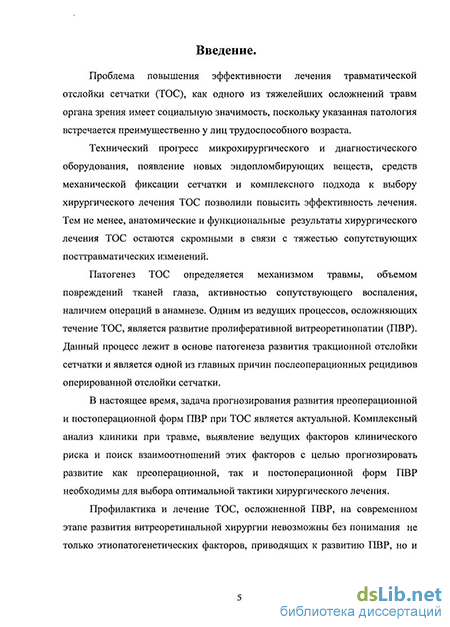 Введение.

Проблема повышения эффективности лечения травматической отслойки сетчатки (ТОС), как одного из тяжелейших осложнений травм органа зрения имеет социальную значимость, поскольку указанная патология встречается преимущественно у лиц трудоспособного возраста.

Технический прогресс микрохирургического и диагностического оборудования, появление новых эндопломбирующих веществ, средств механической фиксации сетчатки и комплексного подхода к выбору хирургического лечения ТОС позволили повысить эффективность лечения. Тем не менее, анатомические и функциональные результаты хирургического лечения ТОС остаются скромными в связи с тяжестью сопутствующих посттравматических изменений.

Патогенез ТОС определяется механизмом травмы, объемом повреждений тканей глаза, активностью сопутствующего воспаления, наличием операций в анамнезе. Одним из ведущих процессов, осложняющих течение ТОС, является развитие пролиферативной витреоретинопатии (ПВР). Данный процесс лежит в основе патогенеза развития тракционной отслойки сетчатки и является одной из главных причин послеоперационных рецидивов оперированной отслойки сетчатки.

В настоящее время, задача прогнозирования развития преоперационной и постоперационной форм ПВР при ТОС является актуальной. Комплексный анализ клиники при травме, выявление ведущих факторов клинического риска и поиск взаимоотношений этих факторов с целью прогнозировать развитие как преоперационной, так и постоперационной форм ПВР необходимы для выбора оптимальной тактики хирургического лечения.

Профилактика и лечение ТОС, осложненной ПВР, на современном этапе развития витреоретинальной хирургии невозможны без понимания не только этиопатогенетических факторов, приводящих к развитию ПВР, но и

5

dsLib.net
библиотека диссертаций